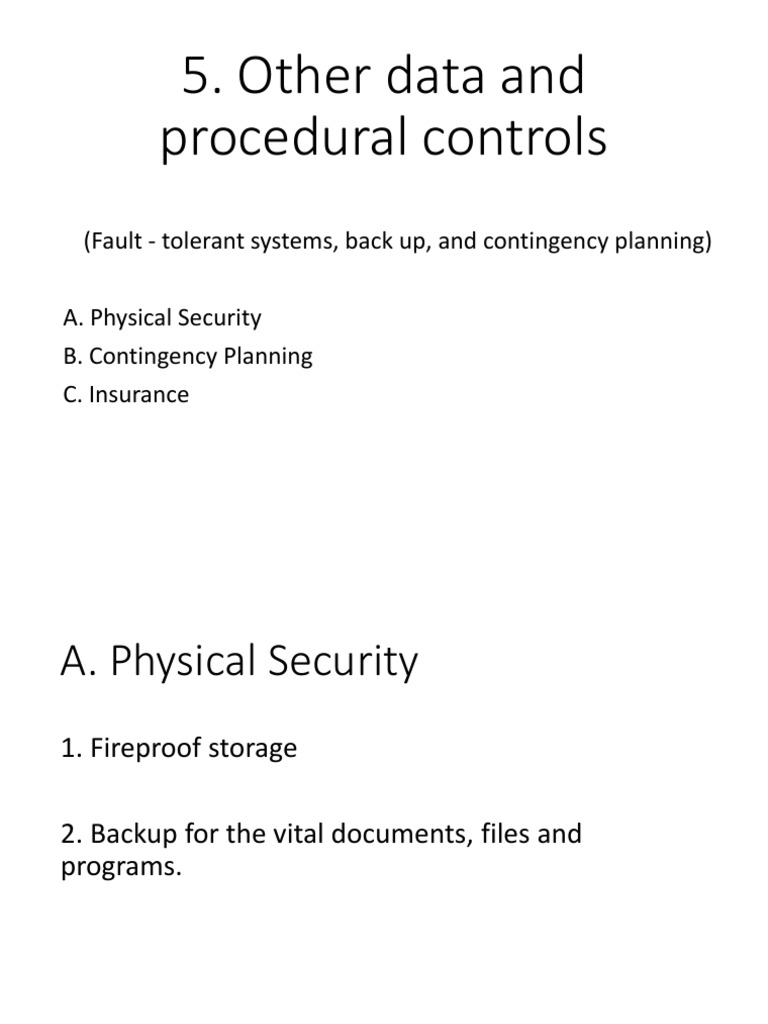 5. Other data and procedural controls

(Fault - tolerant systems, back up, and contingency planning)

A. Physical Security
B. Contingency Planning
C. Insurance

A. Physical Security

1. Fireproof storage

2. Backup for the vital documents, files and programs.